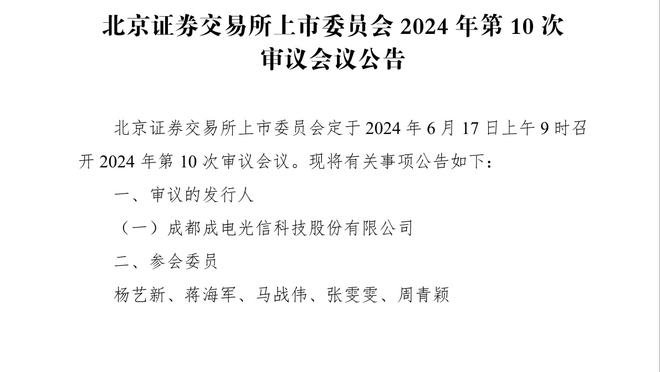 北京证券交易所上市委员会 2024 年第 10 次审议会议公告

北京证券交易所上市委员会定于 2024 年 6 月 17 日上午 9 时召开 2024 年第 10 次审议会议。现将有关事项公告如下：

一、审议的发行人

（一）成都成电光信科技股份有限公司

二、参会委员

杨艺新、蒋海军、马战伟、张雯雯、周青颖